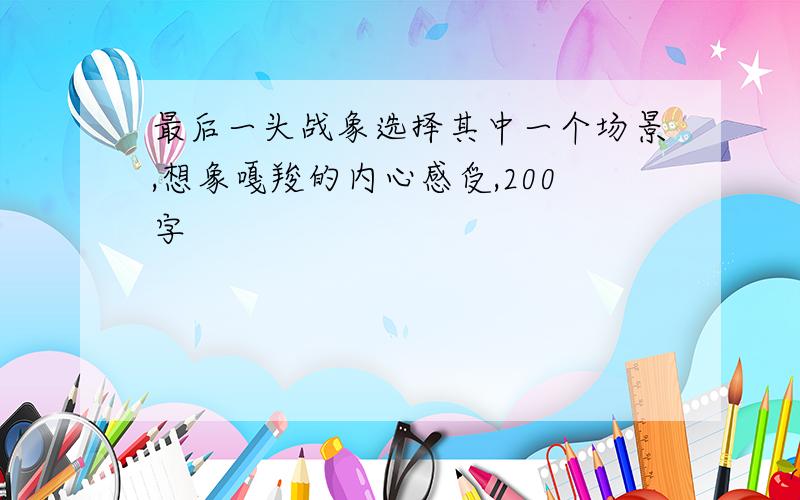 最后一头战象选择其中一个场景,想象嘎羧的内心感受,200字